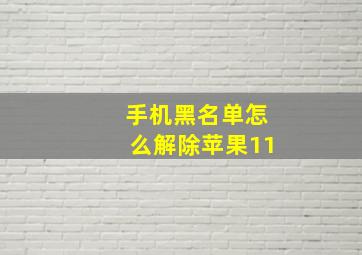 手机黑名单怎么解除苹果11